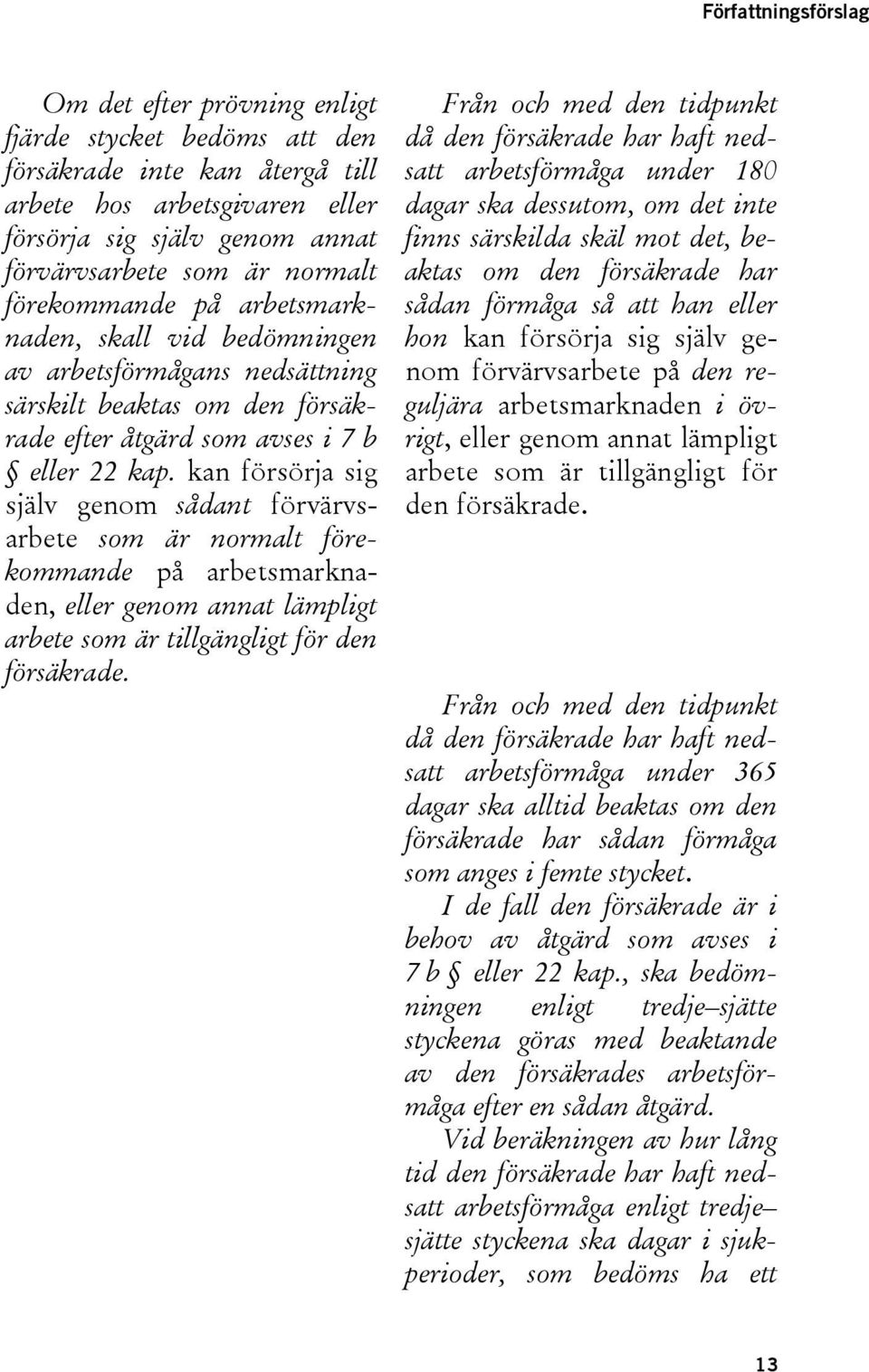 Författningsförslag

Om det efter prövning enligt fjärde stycket bedöms att den försäkrade inte kan återgå till arbete hos arbetsgivaren eller försörja sig själv genom annat förvärvsarbete som är normalt förekommande på arbetsmarknaden, skall vid bedömningen av arbetsförmågans nedsättning särskilt beaktas om den försäkrade efter åtgärd som avses i 7 b § eller 22 kap. kan försörja sig själv genom sådant förvärvsarbete som är normalt förekommande på arbetsmarknaden, eller genom annat lämpligt arbete som är tillgängligt för den försäkrade.

Från och med den tidpunkt då den försäkrade har haft nedsatt arbetsförmåga under 180 dagar ska dessutom, om det inte finns särskilda skäl mot det, beaktas om den försäkrade har sådan förmåga så att han eller hon kan försörja sig själv genom förvärvsarbete på den reguljära arbetsmarknaden i övrigt, eller genom annat lämpligt arbete som är tillgängligt för den försäkrade.

Från och med den tidpunkt då den försäkrade har haft nedsatt arbetsförmåga under 365 dagar ska alltid beaktas om den försäkrade har sådan förmåga som anges i femte stycket.

I de fall den försäkrade är i behov av åtgärd som avses i 7 b § eller 22 kap., ska bedömningen enligt tredje–sjätte styckena göras med beaktande av den försäkrades arbetsförmåga efter en sådan åtgärd.

Vid beräkningen av hur lång tid den försäkrade har haft nedsatt arbetsförmåga enligt tredje–sjätte styckena ska dagar i sjukperioder, som bedöms ha ett

13